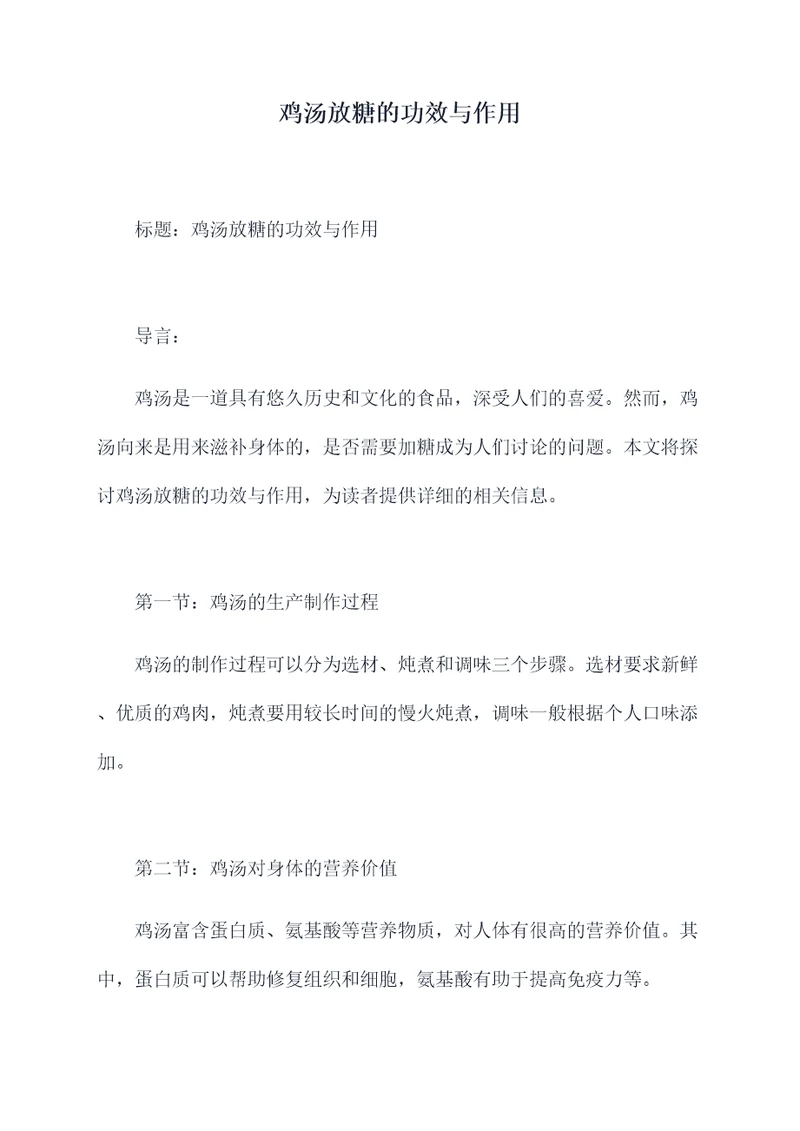 鸡汤放糖的功效与作用

标题：鸡汤放糖的功效与作用

导言：

鸡汤是一道具有悠久历史和文化的食品，深受人们的喜爱。然而，鸡汤向来是用来滋补身体的，是否需要加糖成为人们讨论的问题。本文将探讨鸡汤放糖的功效与作用，为读者提供详细的相关信息。

第一节：鸡汤的生产制作过程

鸡汤的制作过程可以分为选材、炖煮和调味三个步骤。选材要求新鲜、优质的鸡肉，炖煮要用较长时间的慢火炖煮，调味一般根据个人口味添加。

第二节：鸡汤对身体的营养价值

鸡汤富含蛋白质、氨基酸等营养物质，对人体有很高的营养价值。其中，蛋白质可以帮助修复组织和细胞，氨基酸有助于提高免疫力等。